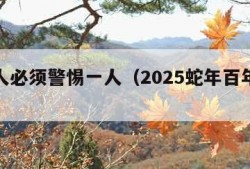 人必须警惕一人（2025蛇年百年